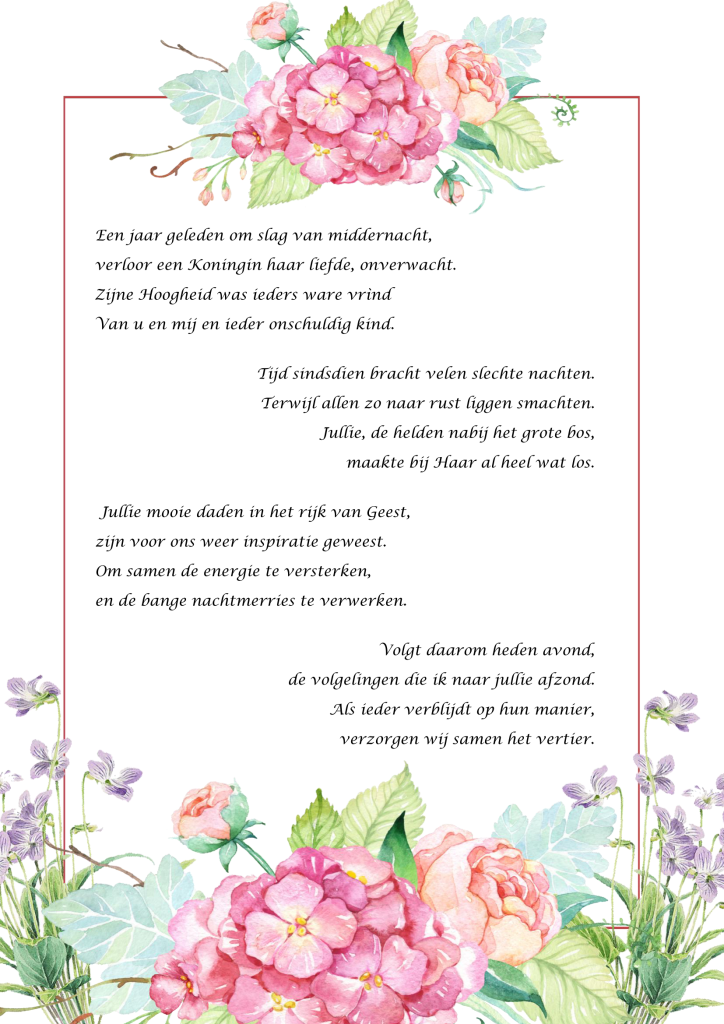 Een jaar geleden om slag van middernacht,
verloor een Koningin haar liefde, onverwacht.
Zijne Hoogheid was ieders ware vrind
Van u en mij en ieder onschuldig kind.

Tijd sindsdien bracht velen slechte nachten.
Terwijl allen zo naar rust liggen smachten.
Jullie, de helden nabij het grote bos,
maakte bij Haar al heel wat los.

Jullie mooie daden in het rijk van Geest,
zijn voor ons weer inspiratie geweest.
Om samen de energie te versterken,
en de bange nachtmerries te verwerken.

Volgt daarom heden avond,
de volgelingen die ik naar jullie afzond.
Als ieder verblijdt op hun manier,
verzorgen wij samen het vertier.